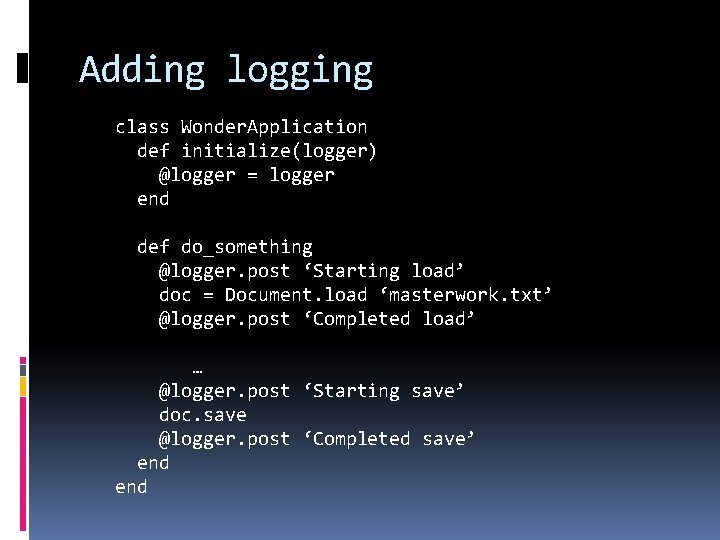 Adding logging

class WonderApplication
  def initialize(logger)
    @logger = logger
  end

  def do_something
    @logger.post ‘Starting load’
    doc = Document.load ‘masterwork.txt’
    @logger.post ‘Completed load’

      …
    @logger.post ‘Starting save’
    doc.save
    @logger.post ‘Completed save’
  end
end